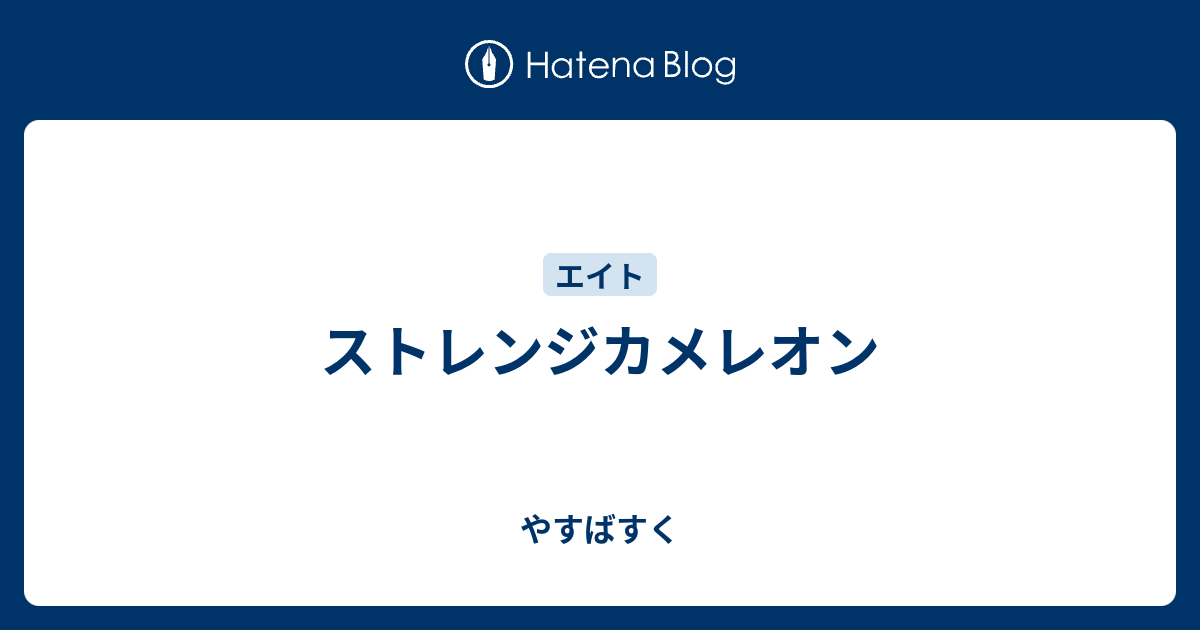 Hatena Blog

エイト

ストレンジカメレオン

やすばすく